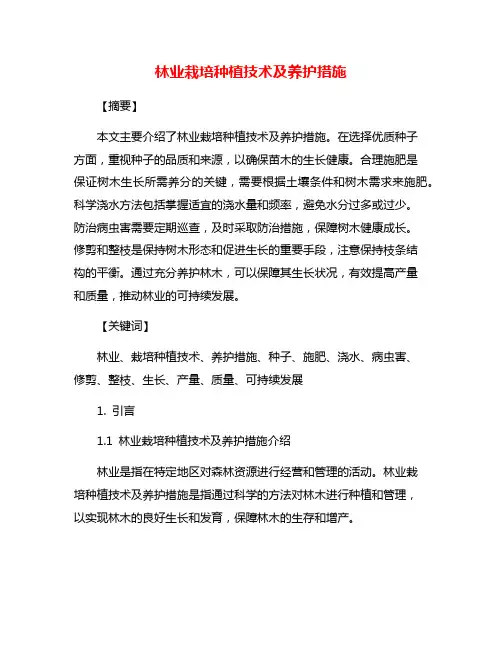 林业栽培种植技术及养护措施

【摘要】

本文主要介绍了林业栽培种植技术及养护措施。在选择优质种子方面，重视种子的品质和来源，以确保苗木的生长健康。合理施肥是保证树木生长所需养分的关键，需要根据土壤条件和树木需求来施肥。科学浇水方法包括掌握适宜的浇水量和频率，避免水分过多或过少。防治病虫害需要定期巡查，及时采取防治措施，保障树木健康成长。修剪和整枝是保持树木形态和促进生长的重要手段，注意保持枝条结构的平衡。通过充分养护林木，可以保障其生长状况，有效提高产量和质量，推动林业的可持续发展。

【关键词】

林业、栽培种植技术、养护措施、种子、施肥、浇水、病虫害、修剪、整枝、生长、产量、质量、可持续发展

1. 引言

1.1 林业栽培种植技术及养护措施介绍

林业是指在特定地区对森林资源进行经营和管理的活动。林业栽培种植技术及养护措施是指通过科学的方法对林木进行种植和管理，以实现林木的良好生长和发育，保障林木的生存和增产。